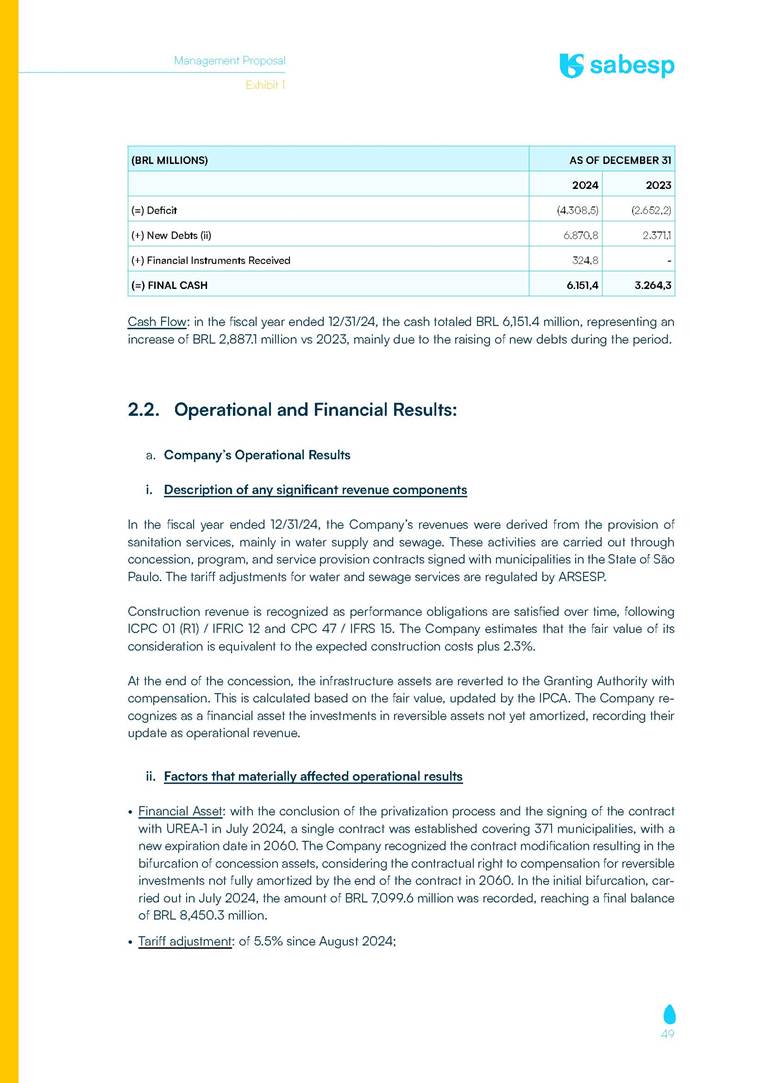 Management Proposal
Exhibit 1

sabesp

| (BRL MILLIONS) | AS OF DECEMBER 31 | |
|---|---|---|
| | 2024 | 2023 |
| (=) Deficit | (4.308,5) | (2.652,2) |
| (+) New Debts (ii) | 6.870,8 | 2.371,1 |
| (+) Financial Instruments Received | 324,8 | - |
| (=) FINAL CASH | 6.151,4 | 3.264,3 |

Cash Flow: in the fiscal year ended 12/31/24, the cash totaled BRL 6,151.4 million, representing an increase of BRL 2,887.1 million vs 2023, mainly due to the raising of new debts during the period.

2.2. Operational and Financial Results:

a. Company's Operational Results

i. Description of any significant revenue components

In the fiscal year ended 12/31/24, the Company's revenues were derived from the provision of sanitation services, mainly in water supply and sewage. These activities are carried out through concession, program, and service provision contracts signed with municipalities in the State of São Paulo. The tariff adjustments for water and sewage services are regulated by ARSESP.

Construction revenue is recognized as performance obligations are satisfied over time, following ICPC 01 (R1) / IFRIC 12 and CPC 47 / IFRS 15. The Company estimates that the fair value of its consideration is equivalent to the expected construction costs plus 2.3%.

At the end of the concession, the infrastructure assets are reverted to the Granting Authority with compensation. This is calculated based on the fair value, updated by the IPCA. The Company recognizes as a financial asset the investments in reversible assets not yet amortized, recording their update as operational revenue.

ii. Factors that materially affected operational results

• Financial Asset: with the conclusion of the privatization process and the signing of the contract with UREA-1 in July 2024, a single contract was established covering 371 municipalities, with a new expiration date in 2060. The Company recognized the contract modification resulting in the bifurcation of concession assets, considering the contractual right to compensation for reversible investments not fully amortized by the end of the contract in 2060. In the initial bifurcation, carried out in July 2024, the amount of BRL 7,099.6 million was recorded, reaching a final balance of BRL 8,450.3 million.

• Tariff adjustment: of 5.5% since August 2024;

49